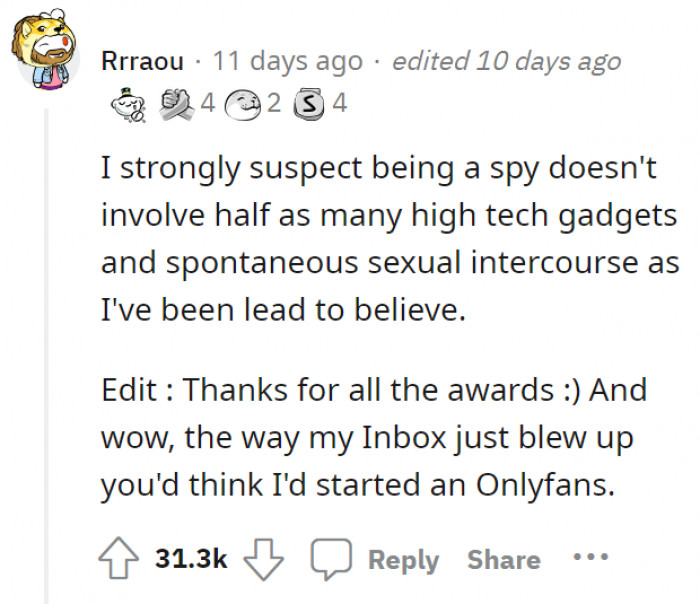 Rrraou · 11 days ago · edited 10 days ago

4 2 4

I strongly suspect being a spy doesn't involve half as many high tech gadgets and spontaneous sexual intercourse as I've been lead to believe.

Edit : Thanks for all the awards :) And wow, the way my Inbox just blew up you'd think I'd started an Onlyfans.

31.3k Reply Share ...